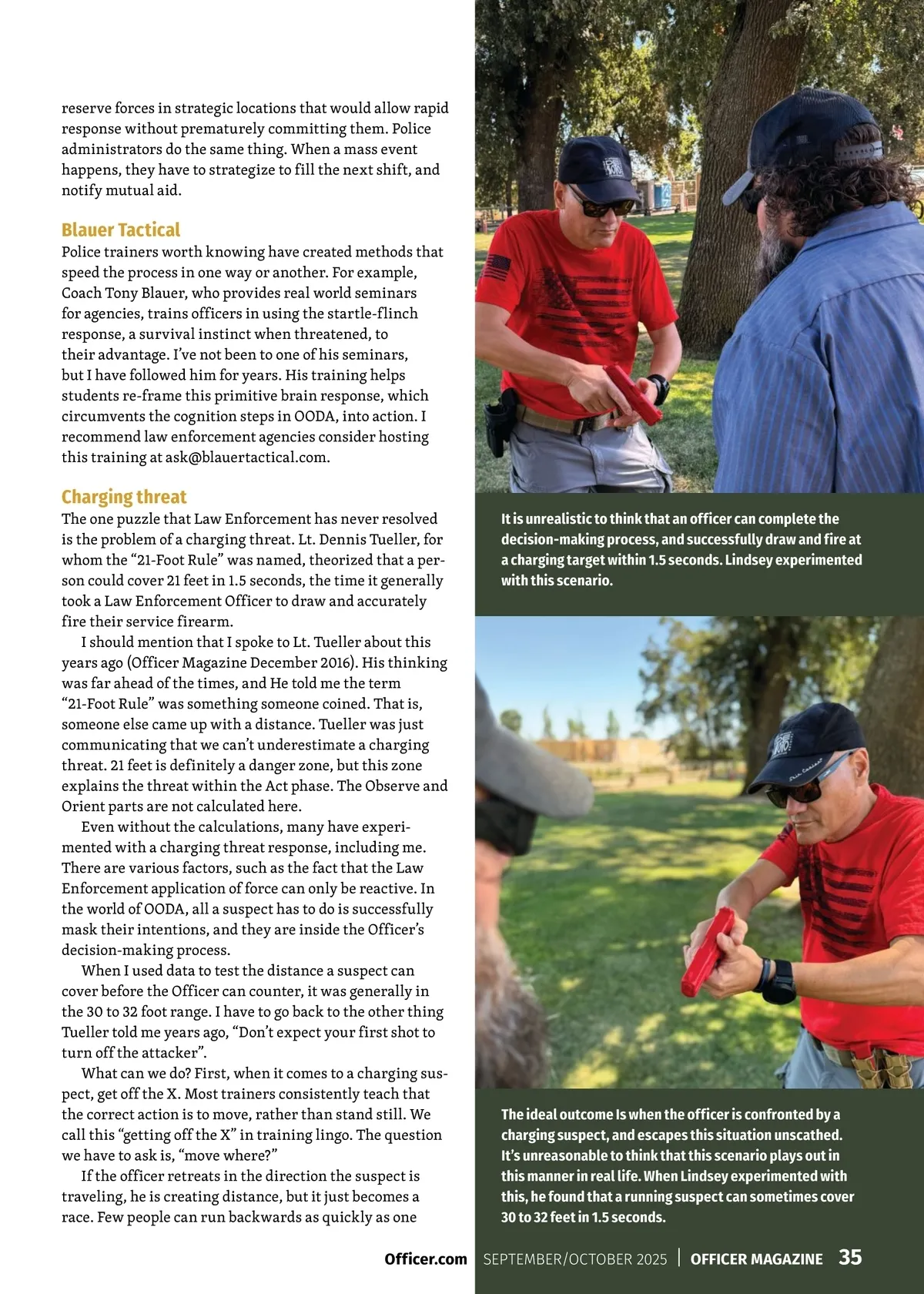 reserve forces in strategic locations that would allow rapid response without prematurely committing them. Police administrators do the same thing. When a mass event happens, they have to strategize to fill the next shift, and notify mutual aid.

Blauer Tactical
Police trainers worth knowing have created methods that speed the process in one way or another. For example, Coach Tony Blauer, who provides real world seminars for agencies, trains officers in using the startle-flinch response, a survival instinct when threatened, to their advantage. I've not been to one of his seminars, but I have followed him for years. His training helps students re-frame this primitive brain response, which circumvents the cognition steps in OODA, into action. I recommend law enforcement agencies consider hosting this training at ask@blauertactical.com.

Charging threat
The one puzzle that Law Enforcement has never resolved is the problem of a charging threat. Lt. Dennis Tueller, for whom the "21-Foot Rule" was named, theorized that a person could cover 21 feet in 1.5 seconds, the time it generally took a Law Enforcement Officer to draw and accurately fire their service firearm.

I should mention that I spoke to Lt. Tueller about this years ago (Officer Magazine December 2016). His thinking was far ahead of the times, and He told me the term "21-Foot Rule" was something someone coined. That is, someone else came up with a distance. Tueller was just communicating that we can't underestimate a charging threat. 21 feet is definitely a danger zone, but this zone explains the threat within the Act phase. The Observe and Orient parts are not calculated here.

Even without the calculations, many have experimented with a charging threat response, including me. There are various factors, such as the fact that the Law Enforcement application of force can only be reactive. In the world of OODA, all a suspect has to do is successfully mask their intentions, and they are inside the Officer's decision-making process.

When I used data to test the distance a suspect can cover before the Officer can counter, it was generally in the 30 to 32 foot range. I have to go back to the other thing Tueller told me years ago, "Don't expect your first shot to turn off the attacker".

What can we do? First, when it comes to a charging suspect, get off the X. Most trainers consistently teach that the correct action is to move, rather than stand still. We call this "getting off the X" in training lingo. The question we have to ask is, "move where?"

If the officer retreats in the direction the suspect is traveling, he is creating distance, but it just becomes a race. Few people can run backwards as quickly as one

It is unrealistic to think that an officer can complete the decision-making process, and successfully draw and fire at a charging target within 1.5 seconds. Lindsey experimented with this scenario.

The ideal outcome Is when the officer is confronted by a charging suspect, and escapes this situation unscathed. It's unreasonable to think that this scenario plays out in this manner in real life. When Lindsey experimented with this, he found that a running suspect can sometimes cover 30 to 32 feet in 1.5 seconds.

Officer.com SEPTEMBER/OCTOBER 2025 | OFFICER MAGAZINE 35